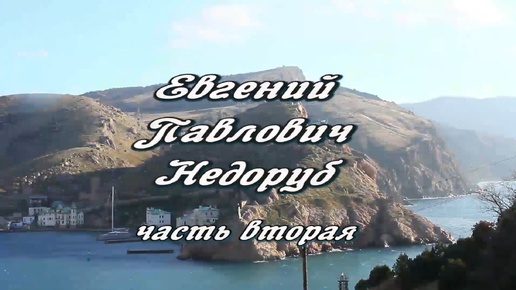 Евгений
Павлович
Недоруб
часть вторая